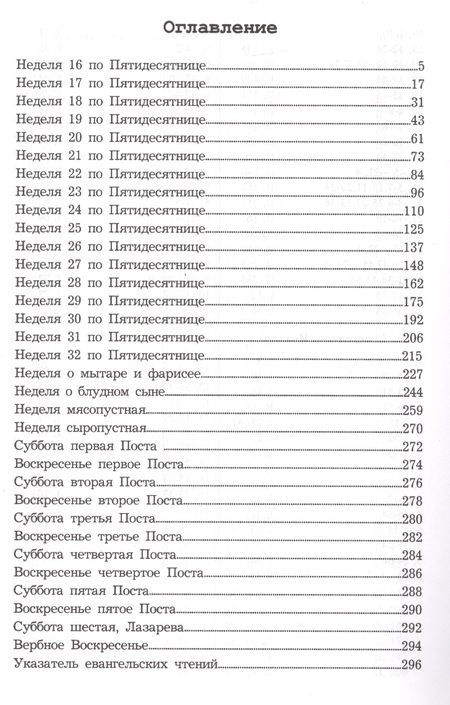 Оглавление

Неделя 16 по Пятидесятнице 5
Неделя 17 по Пятидесятнице 17
Неделя 18 по Пятидесятнице 31
Неделя 19 по Пятидесятнице 43
Неделя 20 по Пятидесятнице 61
Неделя 21 по Пятидесятнице 73
Неделя 22 по Пятидесятнице 84
Неделя 23 по Пятидесятнице 96
Неделя 24 по Пятидесятнице 110
Неделя 25 по Пятидесятнице 125
Неделя 26 по Пятидесятнице 137
Неделя 27 по Пятидесятнице 148
Неделя 28 по Пятидесятнице 162
Неделя 29 по Пятидесятнице 175
Неделя 30 по Пятидесятнице 192
Неделя 31 по Пятидесятнице 206
Неделя 32 по Пятидесятнице 215
Неделя о мытаре и фарисее 227
Неделя о блудном сыне 244
Неделя мясопустная 259
Неделя сыропустная 270
Суббота первая Поста 272
Воскресенье первое Поста 274
Суббота вторая Поста 276
Воскресенье второе Поста 278
Суббота третья Поста 280
Воскресенье третье Поста 282
Суббота четвертая Поста 284
Воскресенье четвертое Поста 286
Суббота пятая Поста 288
Воскресенье пятое Поста 290
Суббота шестая, Лазарева 292
Вербное Воскресенье 294
Указатель евангельских чтений 296